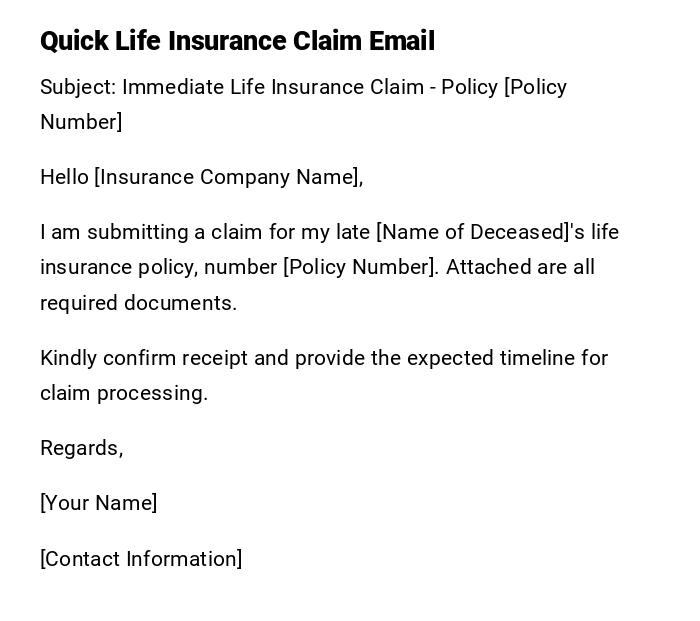 Quick Life Insurance Claim Email

Subject: Immediate Life Insurance Claim - Policy [Policy Number]

Hello [Insurance Company Name],

I am submitting a claim for my late [Name of Deceased]'s life insurance policy, number [Policy Number]. Attached are all required documents.

Kindly confirm receipt and provide the expected timeline for claim processing.

Regards,

[Your Name]

[Contact Information]